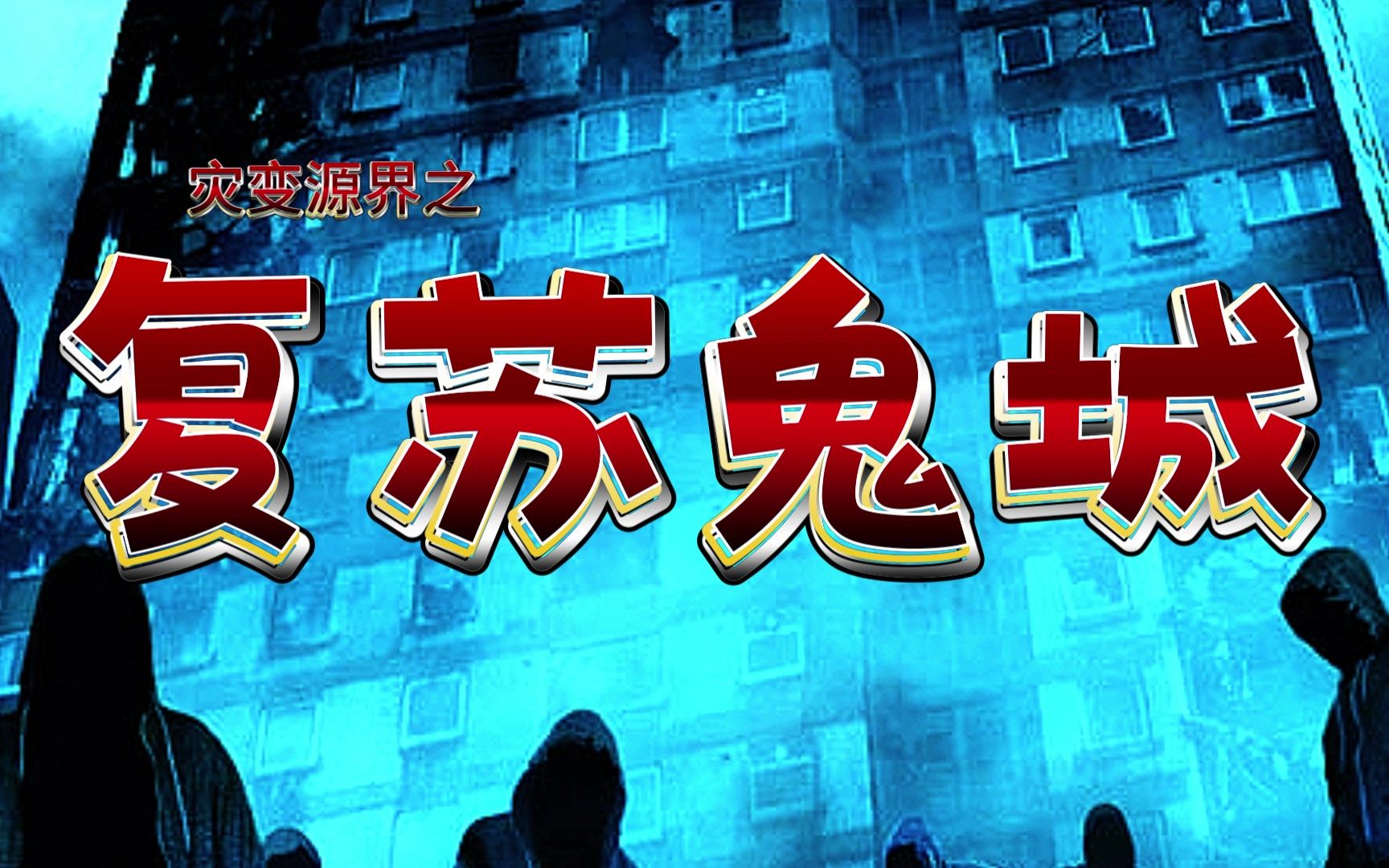 灾变源界之

复苏鬼城